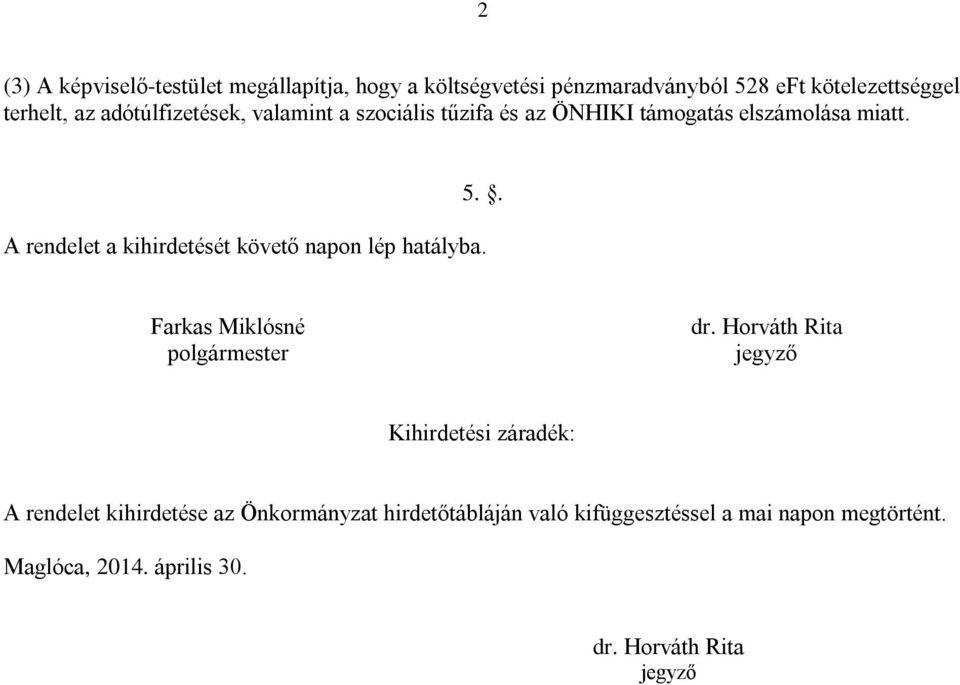 2

(3) A képviselő-testület megállapítja, hogy a költségvetési pénzmaradványból 528 eFt kötelezettséggel terhelt, az adótúlfizetések, valamint a szociális tűzifa és az ÖNHIKI támogatás elszámolása miatt.

5. §.

A rendelet a kihirdetését követő napon lép hatályba.

Farkas Miklósné
polgármester

dr. Horváth Rita
jegyző

Kihirdetési záradék:

A rendelet kihirdetése az Önkormányzat hirdetőtábláján való kifüggesztéssel a mai napon megtörtént.

Maglóca, 2014. április 30.

dr. Horváth Rita
jegyző